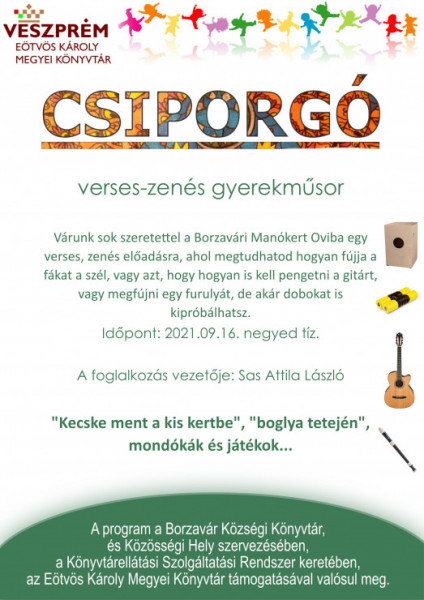 VESZPRÉM
EÖTVÖS KÁROLY
MEGYEI KÖNYVTÁR

CSIPORGÓ

verses-zenés gyerekműsor

Várunk sok szeretettel a Borzavári Manókert Oviba egy verses, zenés előadásra, ahol megtudhatod hogyan fújja a fákat a szél, vagy azt, hogy hogyan is kell pengetni a gitárt, vagy megfújni egy furulyát, de akár dobokat is kipróbálhatsz.

Időpont: 2021.09.16. negyed tíz.

A foglalkozás vezetője: Sas Attila László

"Kecske ment a kis kertbe", "boglya tetején", mondókák és játékok...

A program a Borzavár Községi Könyvtár, és Közösségi Hely szervezésében, a Könyvtárellátási Szolgáltatási Rendszer keretében, az Eötvös Károly Megyei Könyvtár támogatásával valósul meg.